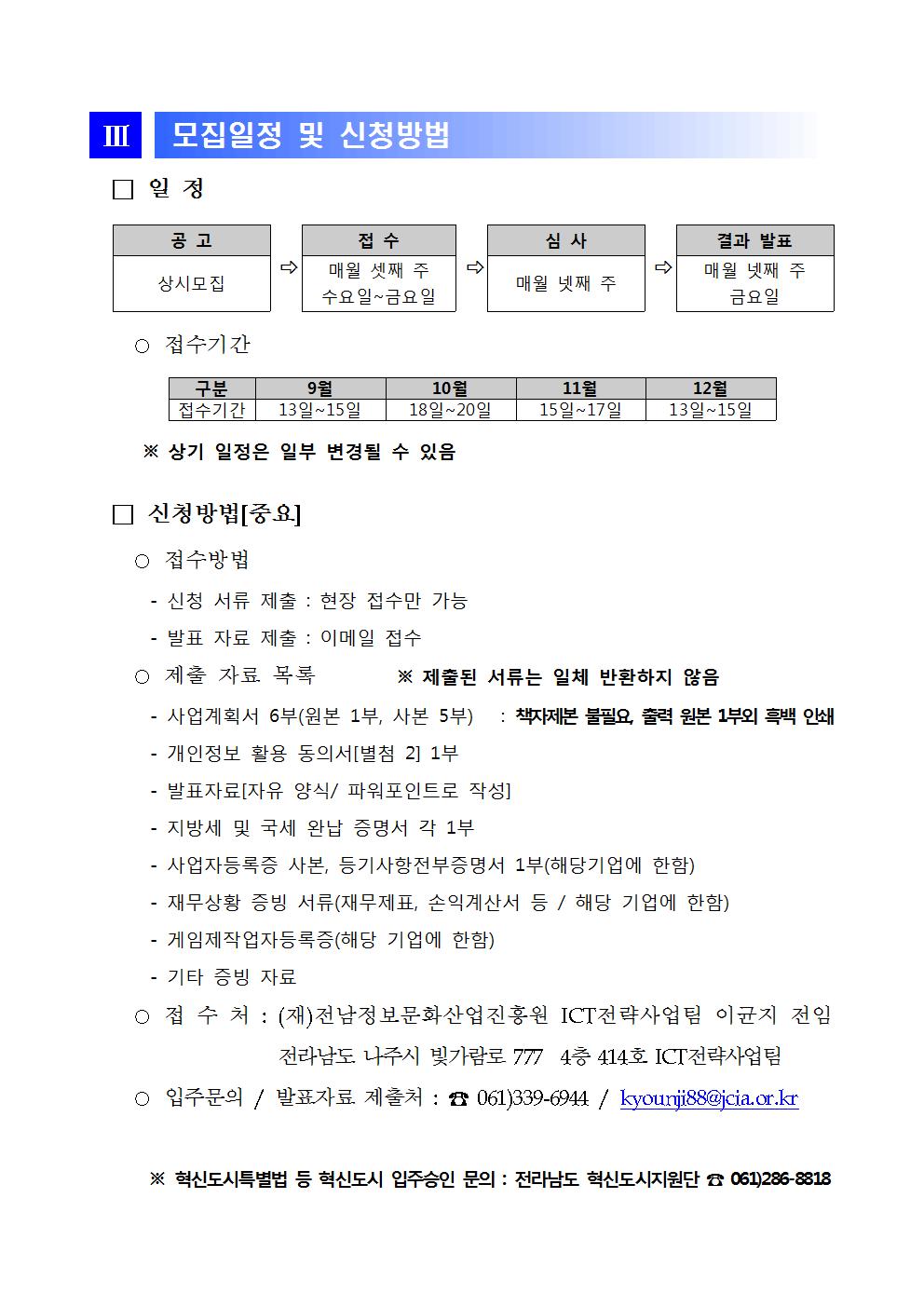 Ⅲ 모집일정 및 신청방법

☐ 일 정

공 고
상시모집

⇨

접 수
매월 셋째 주 수요일~금요일

⇨

심 사
매월 넷째 주

⇨

결과 발표
매월 넷째 주 금요일

○ 접수기간

| 구분 | 9월 | 10월 | 11월 | 12월 |
|---|---|---|---|---|
| 접수기간 | 13일~15일 | 18일~20일 | 15일~17일 | 13일~15일 |

※ 상기 일정은 일부 변경될 수 있음

☐ 신청방법[중요]

○ 접수방법

- 신청 서류 제출 : 현장 접수만 가능
- 발표 자료 제출 : 이메일 접수

○ 제출 자료 목록 ※ 제출된 서류는 일체 반환하지 않음

- 사업계획서 6부(원본 1부, 사본 5부) : 책자제본 불필요, 출력 원본 1부외 흑백 인쇄
- 개인정보 활용 동의서[별첨 2] 1부
- 발표자료[자유 양식/ 파워포인트로 작성]
- 지방세 및 국세 완납 증명서 각 1부
- 사업자등록증 사본, 등기사항전부증명서 1부(해당기업에 한함)
- 재무상황 증빙 서류(재무제표, 손익계산서 등 / 해당 기업에 한함)
- 게임제작업자등록증(해당 기업에 한함)
- 기타 증빙 자료

○ 접 수 처 : (재)전남정보문화산업진흥원 ICT전략사업팀 이균지 전임
전라남도 나주시 빛가람로 777 4층 414호 ICT전략사업팀

○ 입주문의 / 발표자료 제출처 : ☎ 061)339-6944 / kyounji88@jcia.or.kr

※ 혁신도시특별법 등 혁신도시 입주승인 문의 : 전라남도 혁신도시지원단 ☎ 061)286-8818